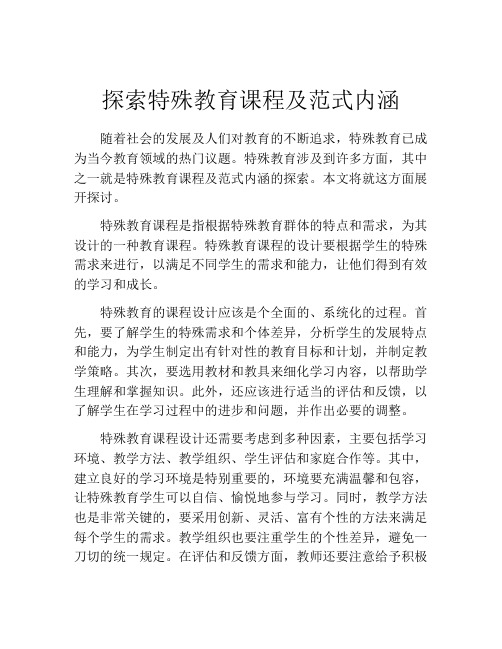 探索特殊教育课程及范式内涵

随着社会的发展及人们对教育的不断追求，特殊教育已成为当今教育领域的热门议题。特殊教育涉及到许多方面，其中之一就是特殊教育课程及范式内涵的探索。本文将就这方面展开探讨。

特殊教育课程是指根据特殊教育群体的特点和需求，为其设计的一种教育课程。特殊教育课程的设计要根据学生的特殊需求来进行，以满足不同学生的需求和能力，让他们得到有效的学习和成长。

特殊教育的课程设计应该是个全面的、系统化的过程。首先，要了解学生的特殊需求和个体差异，分析学生的发展特点和能力，为学生制定出有针对性的教育目标和计划，并制定教学策略。其次，要选用教材和教具来细化学习内容，以帮助学生理解和掌握知识。此外，还应该进行适当的评估和反馈，以了解学生在学习过程中的进步和问题，并作出必要的调整。

特殊教育课程设计还需要考虑到多种因素，主要包括学习环境、教学方法、教学组织、学生评估和家庭合作等。其中，建立良好的学习环境是特别重要的，环境要充满温馨和包容，让特殊教育学生可以自信、愉悦地参与学习。同时，教学方法也是非常关键的，要采用创新、灵活、富有个性的方法来满足每个学生的需求。教学组织也要注重学生的个性差异，避免一刀切的统一规定。在评估和反馈方面，教师还要注意给予积极